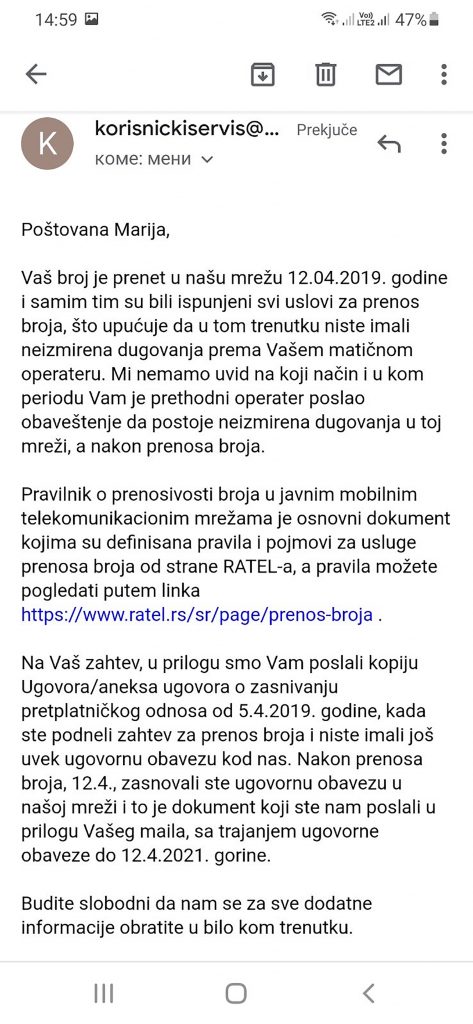 14:59 Vo)) LTE2 47%

K korisnickiservis@... Prekjuče
коме: мени

Poštovana Marija,

Vaš broj je prenet u našu mrežu 12.04.2019. godine i samim tim su bili ispunjeni svi uslovi za prenos broja, što upućuje da u tom trenutku niste imali neizmirena dugovanja prema Vašem matičnom operateru. Mi nemamo uvid na koji način i u kom periodu Vam je prethodni operater poslao obaveštenje da postoje neizmirena dugovanja u toj mreži, a nakon prenosa broja.

Pravilnik o prenosivosti broja u javnim mobilnim telekomunikacionim mrežama je osnovni dokument kojima su definisana pravila i pojmovi za usluge prenosa broja od strane RATEL-a, a pravila možete pogledati putem linka https://www.ratel.rs/sr/page/prenos-broja .

Na Vaš zahtev, u prilogu smo Vam poslali kopiju Ugovora/aneksa ugovora o zasnivanju pretplatničkog odnosa od 5.4.2019. godine, kada ste podneli zahtev za prenos broja i niste imali još uvek ugovornu obavezu kod nas. Nakon prenosa broja, 12.4., zasnovali ste ugovornu obavezu u našoj mreži i to je dokument koji ste nam poslali u prilogu Vašeg maila, sa trajanjem ugovorne obaveze do 12.4.2021. gorine.

Budite slobodni da nam se za sve dodatne informacije obratite u bilo kom trenutku.